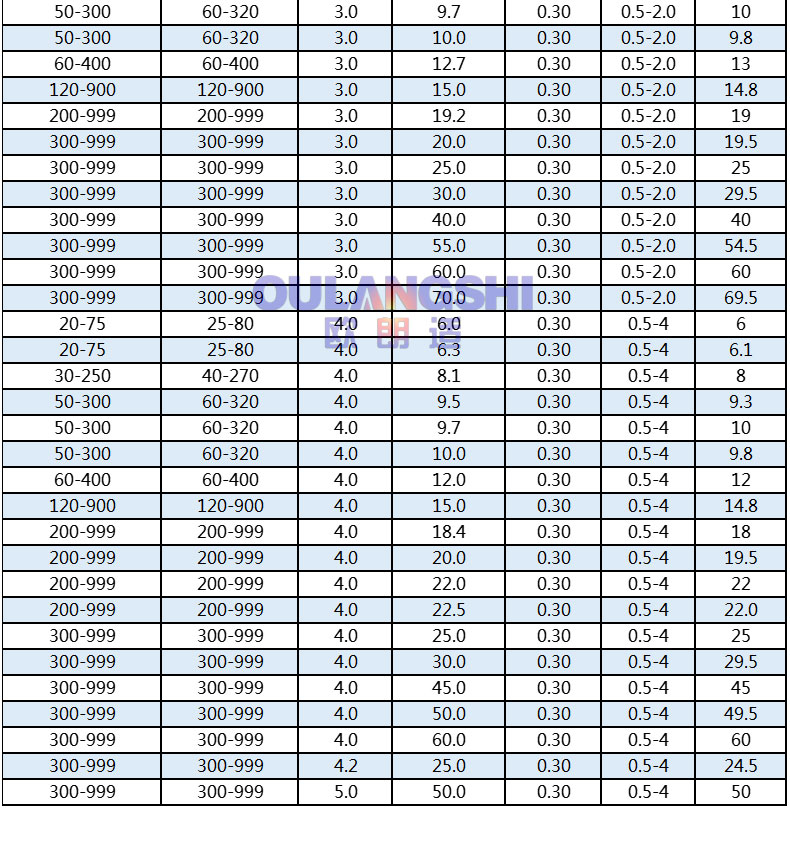 | 50-300 | 60-320 | 3.0 | 9.7 | 0.30 | 0.5-2.0 | 10 |
|---|---|---|---|---|---|---|
| 50-300 | 60-320 | 3.0 | 10.0 | 0.30 | 0.5-2.0 | 9.8 |
| 60-400 | 60-400 | 3.0 | 12.7 | 0.30 | 0.5-2.0 | 13 |
| 120-900 | 120-900 | 3.0 | 15.0 | 0.30 | 0.5-2.0 | 14.8 |
| 200-999 | 200-999 | 3.0 | 19.2 | 0.30 | 0.5-2.0 | 19 |
| 300-999 | 300-999 | 3.0 | 20.0 | 0.30 | 0.5-2.0 | 19.5 |
| 300-999 | 300-999 | 3.0 | 25.0 | 0.30 | 0.5-2.0 | 25 |
| 300-999 | 300-999 | 3.0 | 30.0 | 0.30 | 0.5-2.0 | 29.5 |
| 300-999 | 300-999 | 3.0 | 40.0 | 0.30 | 0.5-2.0 | 40 |
| 300-999 | 300-999 | 3.0 | 55.0 | 0.30 | 0.5-2.0 | 54.5 |
| 300-999 | 300-999 | 3.0 | 60.0 | 0.30 | 0.5-2.0 | 60 |
| 300-999 | 300-999 | 3.0 | 70.0 | 0.30 | 0.5-2.0 | 69.5 |
| 20-75 | 25-80 | 4.0 | 6.0 | 0.30 | 0.5-4 | 6 |
| 20-75 | 25-80 | 4.0 | 6.3 | 0.30 | 0.5-4 | 6.1 |
| 30-250 | 40-270 | 4.0 | 8.1 | 0.30 | 0.5-4 | 8 |
| 50-300 | 60-320 | 4.0 | 9.5 | 0.30 | 0.5-4 | 9.3 |
| 50-300 | 60-320 | 4.0 | 9.7 | 0.30 | 0.5-4 | 10 |
| 50-300 | 60-320 | 4.0 | 10.0 | 0.30 | 0.5-4 | 9.8 |
| 60-400 | 60-400 | 4.0 | 12.0 | 0.30 | 0.5-4 | 12 |
| 120-900 | 120-900 | 4.0 | 15.0 | 0.30 | 0.5-4 | 14.8 |
| 200-999 | 200-999 | 4.0 | 18.4 | 0.30 | 0.5-4 | 18 |
| 200-999 | 200-999 | 4.0 | 20.0 | 0.30 | 0.5-4 | 19.5 |
| 200-999 | 200-999 | 4.0 | 22.0 | 0.30 | 0.5-4 | 22 |
| 200-999 | 200-999 | 4.0 | 22.5 | 0.30 | 0.5-4 | 22.0 |
| 300-999 | 300-999 | 4.0 | 25.0 | 0.30 | 0.5-4 | 25 |
| 300-999 | 300-999 | 4.0 | 30.0 | 0.30 | 0.5-4 | 29.5 |
| 300-999 | 300-999 | 4.0 | 45.0 | 0.30 | 0.5-4 | 45 |
| 300-999 | 300-999 | 4.0 | 50.0 | 0.30 | 0.5-4 | 49.5 |
| 300-999 | 300-999 | 4.0 | 60.0 | 0.30 | 0.5-4 | 60 |
| 300-999 | 300-999 | 4.2 | 25.0 | 0.30 | 0.5-4 | 24.5 |
| 300-999 | 300-999 | 5.0 | 50.0 | 0.30 | 0.5-4 | 50 |

OULANGSHI
欧朗诗